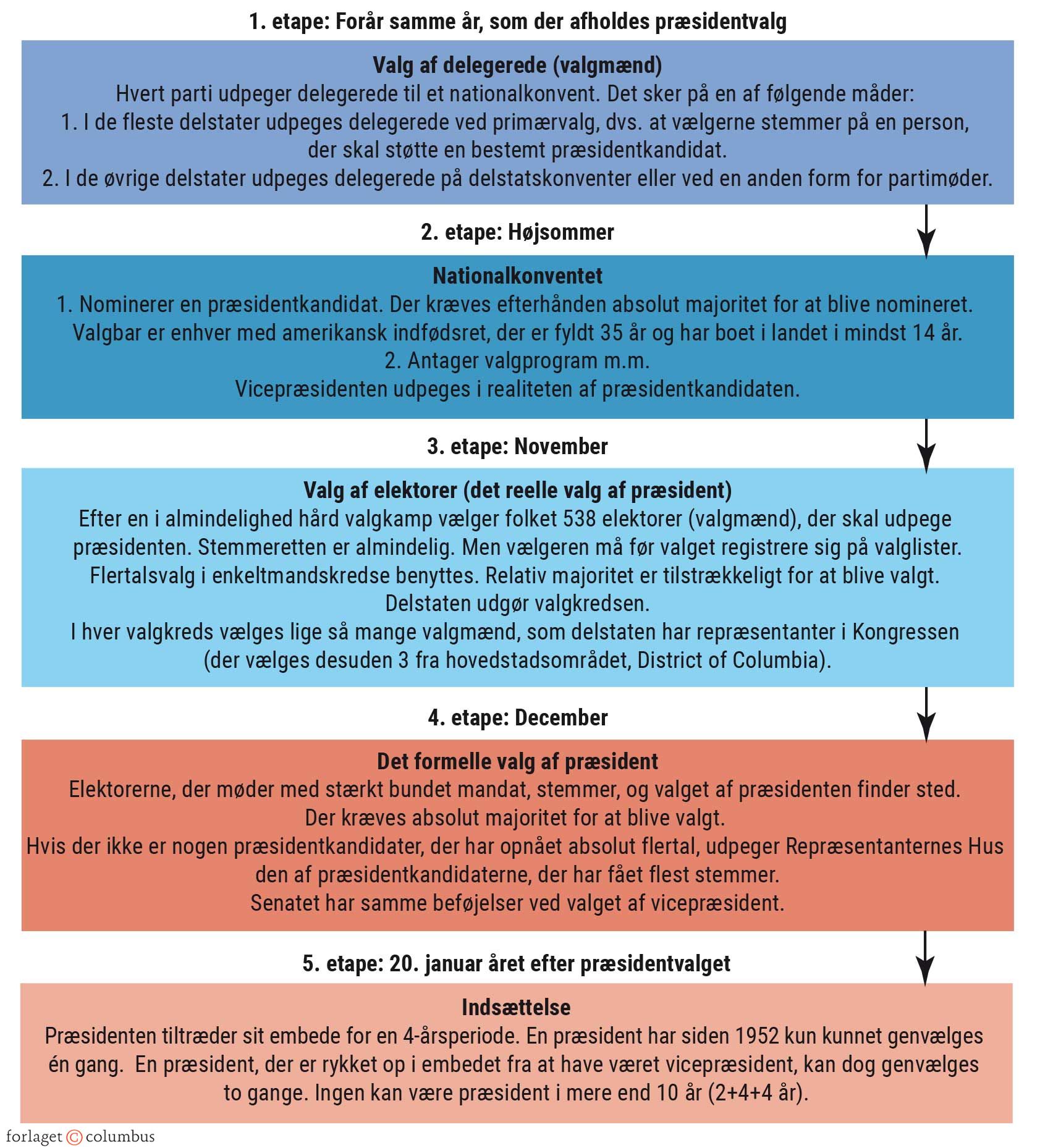 1. etape: Forår samme år, som der afholdes præsidentvalg

Valg af delegerede (valgmænd)
Hvert parti udpeger delegerede til et nationalkonvent. Det sker på en af følgende måder:
1. I de fleste delstater udpeges delegerede ved primærvalg, dvs. at vælgerne stemmer på en person, der skal støtte en bestemt præsidentkandidat.
2. I de øvrige delstater udpeges delegerede på delstatskonventer eller ved en anden form for partimøder.

2. etape: Højsommer

Nationalkonventet
1. Nominerer en præsidentkandidat. Der kræves efterhånden absolut majoritet for at blive nomineret.
Valgbar er enhver med amerikansk indfødsret, der er fyldt 35 år og har boet i landet i mindst 14 år.
2. Antager valgprogram m.m.
Vicepræsidenten udpeges i realiteten af præsidentkandidaten.

3. etape: November

Valg af elektorer (det reelle valg af præsident)
Efter en i almindelighed hård valgkamp vælger folket 538 elektorer (valgmænd), der skal udpege præsidenten. Stemmeretten er almindelig. Men vælgeren må før valget registrere sig på valglister.
Flertalsvalg i enkeltmandskredse benyttes. Relativ majoritet er tilstrækkeligt for at blive valgt.
Delstaten udgør valgkredsen.
I hver valgkreds vælges lige så mange valgmænd, som delstaten har repræsentanter i Kongressen (der vælges desuden 3 fra hovedstadsområdet, District of Columbia).

4. etape: December

Det formelle valg af præsident
Elektorerne, der møder med stærkt bundet mandat, stemmer, og valget af præsidenten finder sted.
Der kræves absolut majoritet for at blive valgt.
Hvis der ikke er nogen præsidentkandidater, der har opnået absolut flertal, udpeger Repræsentanternes Hus den af præsidentkandidaterne, der har fået flest stemmer.
Senatet har samme beføjelser ved valget af vicepræsident.

5. etape: 20. januar året efter præsidentvalget

Indsættelse
Præsidenten tiltræder sit embede for en 4-årsperiode. En præsident har siden 1952 kun kunnet genvælges én gang. En præsident, der er rykket op i embedet fra at have været vicepræsident, kan dog genvælges to gange. Ingen kan være præsident i mere end 10 år (2+4+4 år).

forlaget © columbus